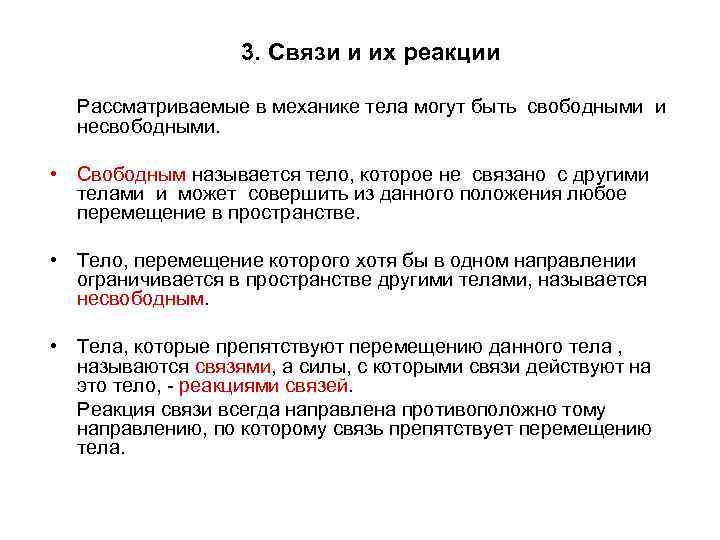 3. Связи и их реакции

Рассматриваемые в механике тела могут быть свободными и несвободными.

• Свободным называется тело, которое не связано с другими телами и может совершить из данного положения любое перемещение в пространстве.

• Тело, перемещение которого хотя бы в одном направлении ограничивается в пространстве другими телами, называется несвободным.

• Тела, которые препятствуют перемещению данного тела , называются связями, а силы, с которыми связи действуют на это тело, - реакциями связей.

Реакция связи всегда направлена противоположно тому направлению, по которому связь препятствует перемещению тела.